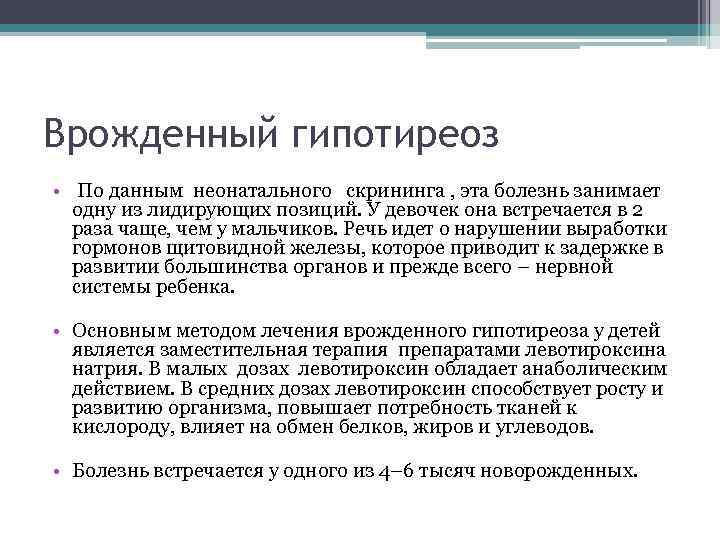 Врожденный гипотиреоз

• По данным неонатального скрининга , эта болезнь занимает одну из лидирующих позиций. У девочек она встречается в 2 раза чаще, чем у мальчиков. Речь идет о нарушении выработки гормонов щитовидной железы, которое приводит к задержке в развитии большинства органов и прежде всего – нервной системы ребенка.

• Основным методом лечения врожденного гипотиреоза у детей является заместительная терапия препаратами левотироксина натрия. В малых дозах левотироксин обладает анаболическим действием. В средних дозах левотироксин способствует росту и развитию организма, повышает потребность тканей к кислороду, влияет на обмен белков, жиров и углеводов.

• Болезнь встречается у одного из 4–6 тысяч новорожденных.